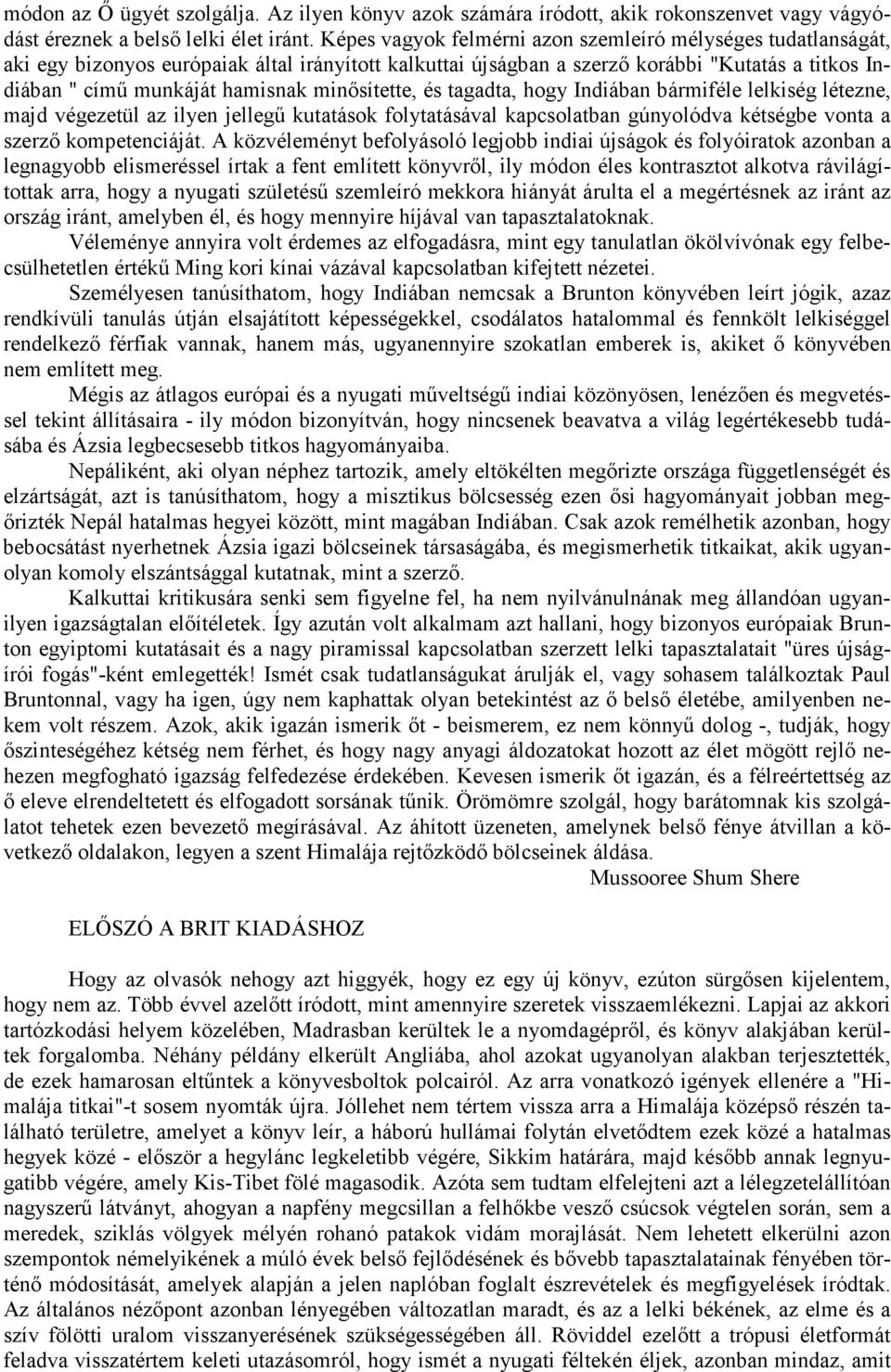 módon az Ő ügyét szolgálja. Az ilyen könyv azok számára íródott, akik rokonszenvet vagy vágyódást éreznek a belső lelki élet iránt. Képes vagyok felmérni azon szemleíró mélységes tudatlanságát, aki egy bizonyos európaiak által irányított kalkuttai újságban a szerző korábbi "Kutatás a titkos Indiában " című munkáját hamisnak minősítette, és tagadta, hogy Indiában bármiféle lelkiség létezne, majd végezetül az ilyen jellegű kutatások folytatásával kapcsolatban gúnyolódva kétségbe vonta a szerző kompetenciáját. A közvéleményt befolyásoló legjobb indiai újságok és folyóiratok azonban a legnagyobb elismeréssel írtak a fent említett könyvről, ily módon éles kontrasztot alkotva rávilágítottak arra, hogy a nyugati születésű szemleíró mekkora hiányát árulta el a megértésnek az iránt az ország iránt, amelyben él, és hogy mennyire híjával van tapasztalatoknak.

Véleménye annyira volt érdemes az elfogadásra, mint egy tanulatlan ökölvívónak egy felbecsülhetetlen értékű Ming kori kínai vázával kapcsolatban kifejtett nézetei.

Személyesen tanúsíthatom, hogy Indiában nemcsak a Brunton könyvében leírt jógik, azaz rendkívüli tanulás útján elsajátított képességekkel, csodálatos hatalommal és fennkölt lelkiséggel rendelkező férfiak vannak, hanem más, ugyanennyire szokatlan emberek is, akiket ő könyvében nem említett meg.

Mégis az átlagos európai és a nyugati műveltségű indiai közönyösen, lenézően és megvetéssel tekint állításaira - ily módon bizonyítván, hogy nincsenek beavatva a világ legértékesebb tudásába és Ázsia legbecsesebb titkos hagyományaiba.

Nepáliként, aki olyan néphez tartozik, amely eltökélten megőrizte országa függetlenségét és elzártságát, azt is tanúsíthatom, hogy a misztikus bölcsesség ezen ősi hagyományait jobban megőrizték Nepál hatalmas hegyei között, mint magában Indiában. Csak azok remélhetik azonban, hogy bebocsátást nyerhetnek Ázsia igazi bölcseinek társaságába, és megismerhetik titkaikat, akik ugyanolyan komoly elszántsággal kutatnak, mint a szerző.

Kalkuttai kritikusára senki sem figyelne fel, ha nem nyilvánulnának meg állandóan ugyanilyen igazságtalan előítéletek. Így azután volt alkalmam azt hallani, hogy bizonyos európaiak Brunton egyiptomi kutatásait és a nagy piramissal kapcsolatban szerzett lelki tapasztalatait "üres újságírói fogás"-ként emlegették! Ismét csak tudatlanságukat árulják el, vagy sohasem találkoztak Paul Bruntonnal, vagy ha igen, úgy nem kaphattak olyan betekintést az ő belső életébe, amilyenben nekem volt részem. Azok, akik igazán ismerik őt - beismerem, ez nem könnyű dolog -, tudják, hogy őszinteségéhez kétség nem férhet, és hogy nagy anyagi áldozatokat hozott az élet mögött rejlő nehezen megfogható igazság felfedezése érdekében. Kevesen ismerik őt igazán, és a félreértettség az ő eleve elrendeltetett és elfogadott sorsának tűnik. Örömömre szolgál, hogy barátomnak kis szolgálatot tehetek ezen bevezető megírásával. Az áhított üzeneten, amelynek belső fénye átvillan a következő oldalakon, legyen a szent Himalája rejtőzködő bölcseinek áldása.

Mussooree Shum Shere

ELŐSZÓ A BRIT KIADÁSHOZ

Hogy az olvasók nehogy azt higgyék, hogy ez egy új könyv, ezúton sürgősen kijelentem, hogy nem az. Több évvel azelőtt íródott, mint amennyire szeretek visszaemlékezni. Lapjai az akkori tartózkodási helyem közelében, Madrasban kerültek le a nyomdagépről, és könyv alakjában kerültek forgalomba. Néhány példány elkerült Angliába, ahol azokat ugyanolyan alakban terjesztették, de ezek hamarosan eltűntek a könyvesboltok polcairól. Az arra vonatkozó igények ellenére a "Himalája titkai"-t sosem nyomták újra. Jóllehet nem tértem vissza arra a Himalája középső részén található területre, amelyet a könyv leír, a háború hullámai folytán elvetődtem ezek közé a hatalmas hegyek közé - először a hegylánc legkeletibb végére, Sikkim határára, majd később annak legnyugatibb végére, amely Kis-Tibet fölé magasodik. Azóta sem tudtam elfelejteni azt a lélegzetelállítóan nagyszerű látványt, ahogyan a napfény megcsillan a felhőkbe vesző csúcsok végtelen során, sem a meredek, sziklás völgyek mélyén rohanó patakok vidám morajlását. Nem lehetett elkerülni azon szempontok némelyikének a múló évek belső fejlődésének és bővebb tapasztalatainak fényében történő módosítását, amelyek alapján a jelen naplóban foglalt észrevételek és megfigyelések íródtak. Az általános nézőpont azonban lényegében változatlan maradt, és az a lelki békének, az elme és a szív fölötti uralom visszanyerésének szükségességében áll. Röviddel ezelőtt a trópusi életformát feladva visszatértem keleti utazásomról, hogy ismét a nyugati féltekén éljek, azonban mindaz, amit